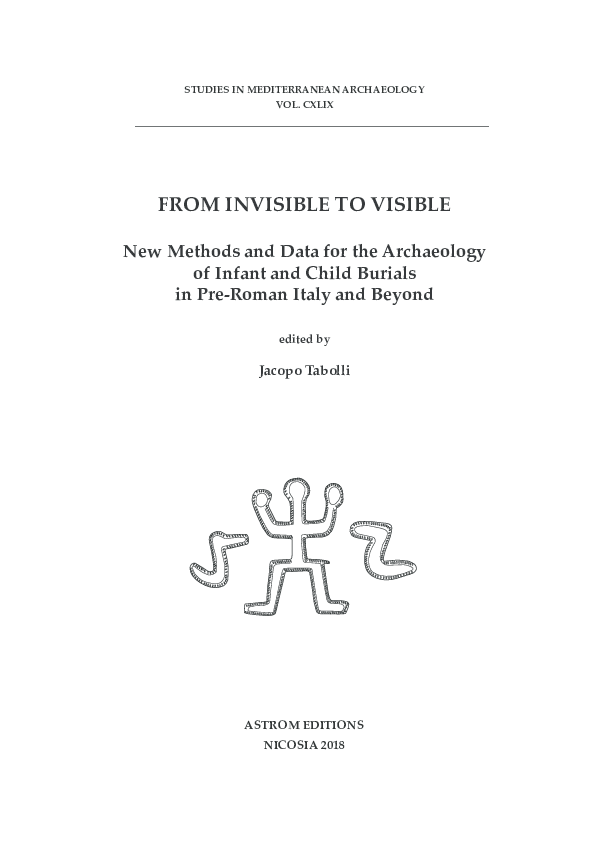 STUDIES IN MEDITERRANEAN ARCHAEOLOGY
VOL. CXLIX

FROM INVISIBLE TO VISIBLE

New Methods and Data for the Archaeology of Infant and Child Burials in Pre-Roman Italy and Beyond

edited by

Jacopo Tabolli

ASTROM EDITIONS
NICOSIA 2018